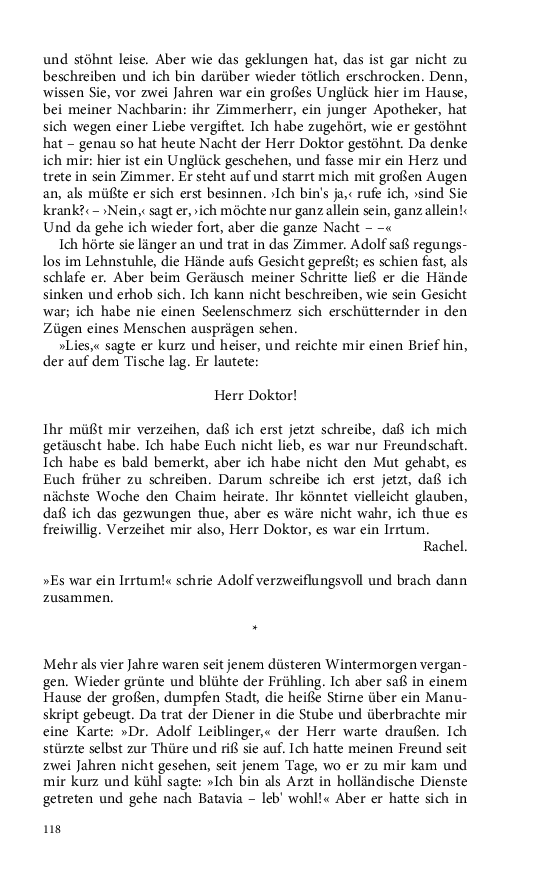 und stöhnt leise. Aber wie das geklungen hat, das ist gar nicht zu beschreiben und ich bin darüber wieder tötlich erschrocken. Denn, wissen Sie, vor zwei Jahren war ein großes Unglück hier im Hause, bei meiner Nachbarin: ihr Zimmerherr, ein junger Apotheker, hat sich wegen einer Liebe vergiftet. Ich habe zugehört, wie er gestöhnt hat – genau so hat heute Nacht der Herr Doktor gestöhnt. Da denke ich mir: hier ist ein Unglück geschehen, und fasse mir ein Herz und trete in sein Zimmer. Er steht auf und starrt mich mit großen Augen an, als müßte er sich erst besinnen. ›Ich bin's ja,‹ rufe ich, ›sind Sie krank?‹ – ›Nein,‹ sagt er, ›ich möchte nur ganz allein sein, ganz allein!‹ Und da gehe ich wieder fort, aber die ganze Nacht – –«

Ich hörte sie länger an und trat in das Zimmer. Adolf saß regungslos im Lehnstuhle, die Hände aufs Gesicht gepreßt; es schien fast, als schlafe er. Aber beim Geräusch meiner Schritte ließ er die Hände sinken und erhob sich. Ich kann nicht beschreiben, wie sein Gesicht war; ich habe nie einen Seelenschmerz sich erschütternder in den Zügen eines Menschen ausprägen sehen.

»Lies,« sagte er kurz und heiser, und reichte mir einen Brief hin, der auf dem Tische lag. Er lautete:

Herr Doktor!

Ihr müßt mir verzeihen, daß ich erst jetzt schreibe, daß ich mich getäuscht habe. Ich habe Euch nicht lieb, es war nur Freundschaft. Ich habe es bald bemerkt, aber ich habe nicht den Mut gehabt, es Euch früher zu schreiben. Darum schreibe ich erst jetzt, daß ich nächste Woche den Chaim heirate. Ihr könntet vielleicht glauben, daß ich das gezwungen thue, aber es wäre nicht wahr, ich thue es freiwillig. Verzeihet mir also, Herr Doktor, es war ein Irrtum.
Rachel.

»Es war ein Irrtum!« schrie Adolf verzweiflungsvoll und brach dann zusammen.

*

Mehr als vier Jahre waren seit jenem düsteren Wintermorgen vergangen. Wieder grünte und blühte der Frühling. Ich aber saß in einem Hause der großen, dumpfen Stadt, die heiße Stirne über ein Manuskript gebeugt. Da trat der Diener in die Stube und überbrachte mir eine Karte: »Dr. Adolf Leiblinger,« der Herr warte draußen. Ich stürzte selbst zur Thüre und riß sie auf. Ich hatte meinen Freund seit zwei Jahren nicht gesehen, seit jenem Tage, wo er zu mir kam und mir kurz und kühl sagte: »Ich bin als Arzt in holländische Dienste getreten und gehe nach Batavia – leb' wohl!« Aber er hatte sich in

118